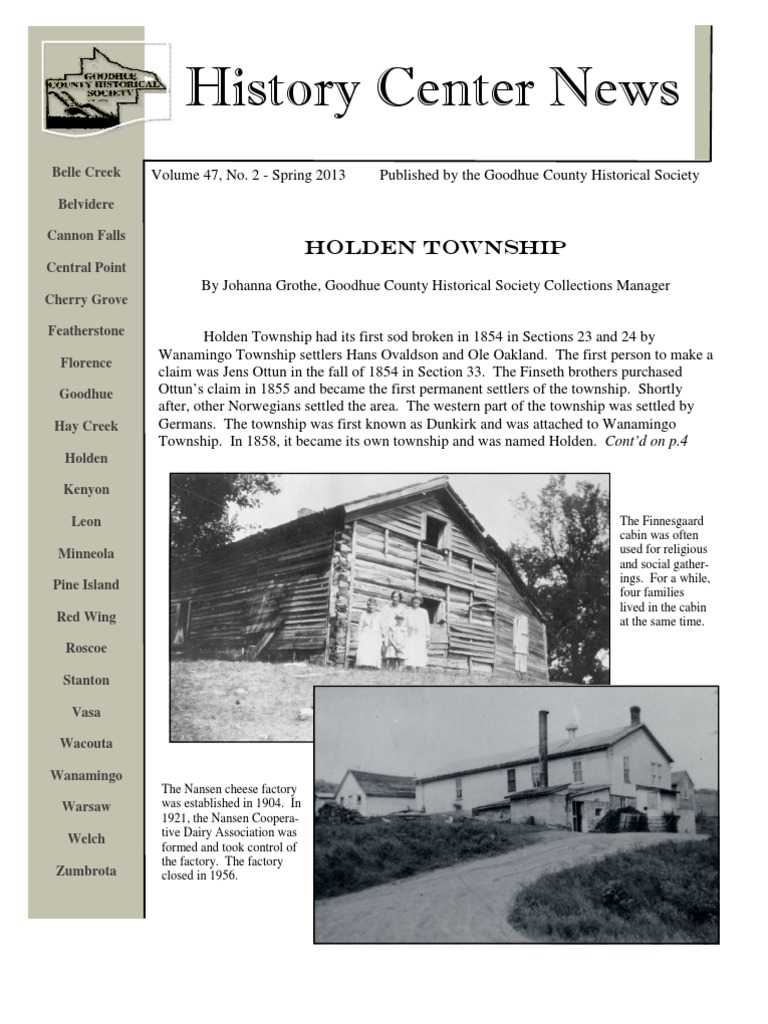 GOODHUE COUNTY HISTORICAL SOCIETY

History Center News

Belle Creek

Belvidere

Cannon Falls

Central Point

Cherry Grove

Featherstone

Florence

Goodhue

Hay Creek

Holden

Kenyon

Leon

Minneola

Pine Island

Red Wing

Roscoe

Stanton

Vasa

Wacouta

Wanamingo

Warsaw

Welch

Zumbrota

Volume 47, No. 2 - Spring 2013 Published by the Goodhue County Historical Society

HOLDEN TOWNSHIP

By Johanna Grothe, Goodhue County Historical Society Collections Manager

Holden Township had its first sod broken in 1854 in Sections 23 and 24 by Wanamingo Township settlers Hans Ovaldson and Ole Oakland. The first person to make a claim was Jens Ottun in the fall of 1854 in Section 33. The Finseth brothers purchased Ottun's claim in 1855 and became the first permanent settlers of the township. Shortly after, other Norwegians settled the area. The western part of the township was settled by Germans. The township was first known as Dunkirk and was attached to Wanamingo Township. In 1858, it became its own township and was named Holden. Cont'd on p.4

The Finnesgaard cabin was often used for religious and social gatherings. For a while, four families lived in the cabin at the same time.

The Nansen cheese factory was established in 1904. In 1921, the Nansen Cooperative Dairy Association was formed and took control of the factory. The factory closed in 1956.